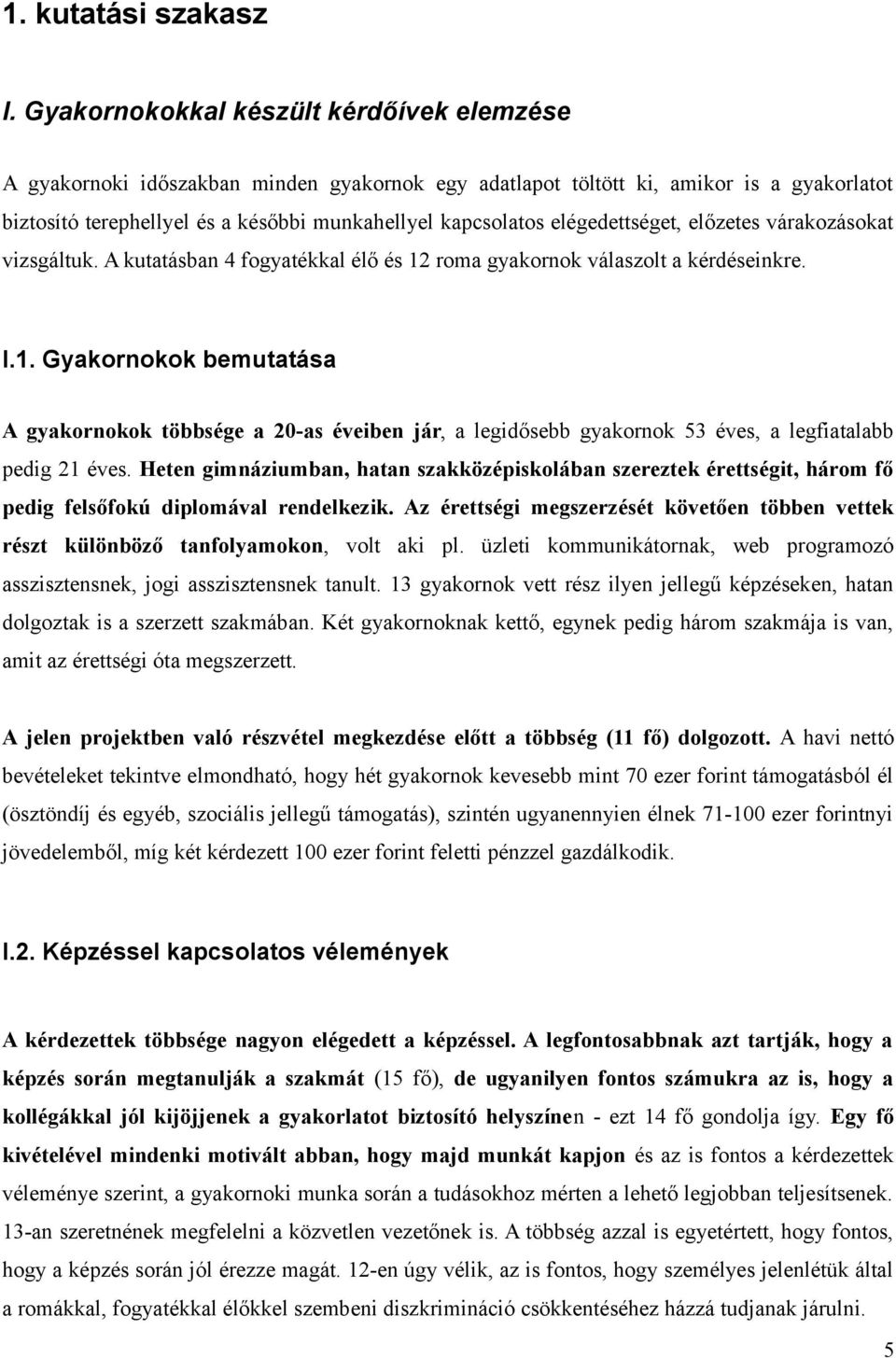 1. kutatási szakasz

I. Gyakornokokkal készült kérdőívek elemzése

A gyakornoki időszakban minden gyakornok egy adatlapot töltött ki, amikor is a gyakorlatot biztosító terephellyel és a későbbi munkahellyel kapcsolatos elégedettséget, előzetes várakozásokat vizsgáltuk. A kutatásban 4 fogyatékkal élő és 12 roma gyakornok válaszolt a kérdéseinkre.

I.1. Gyakornokok bemutatása

A gyakornokok többsége a 20-as éveiben jár, a legidősebb gyakornok 53 éves, a legfiatalabb pedig 21 éves. Heten gimnáziumban, hatan szakközépiskolában szereztek érettségit, három fő pedig felsőfokú diplomával rendelkezik. Az érettségi megszerzését követően többen vettek részt különböző tanfolyamokon, volt aki pl. üzleti kommunikátornak, web programozó asszisztensnek, jogi asszisztensnek tanult. 13 gyakornok vett rész ilyen jellegű képzéseken, hatan dolgoztak is a szerzett szakmában. Két gyakornoknak kettő, egynek pedig három szakmája is van, amit az érettségi óta megszerzett.

A jelen projektben való részvétel megkezdése előtt a többség (11 fő) dolgozott. A havi nettó bevételeket tekintve elmondható, hogy hét gyakornok kevesebb mint 70 ezer forint támogatásból él (ösztöndíj és egyéb, szociális jellegű támogatás), szintén ugyanennyien élnek 71-100 ezer forintnyi jövedelemből, míg két kérdezett 100 ezer forint feletti pénzzel gazdálkodik.

I.2. Képzéssel kapcsolatos vélemények

A kérdezettek többsége nagyon elégedett a képzéssel. A legfontosabbnak azt tartják, hogy a képzés során megtanulják a szakmát (15 fő), de ugyanilyen fontos számukra az is, hogy a kollégákkal jól kijöjjenek a gyakorlatot biztosító helyszínen - ezt 14 fő gondolja így. Egy fő kivételével mindenki motivált abban, hogy majd munkát kapjon és az is fontos a kérdezettek véleménye szerint, a gyakornoki munka során a tudásokhoz mérten a lehető legjobban teljesítsenek. 13-an szeretnének megfelelni a közvetlen vezetőnek is. A többség azzal is egyetértett, hogy fontos, hogy a képzés során jól érezze magát. 12-en úgy vélik, az is fontos, hogy személyes jelenlétük által a romákkal, fogyatékkal élőkkel szembeni diszkrimináció csökkentéséhez házzá tudjanak járulni.

5